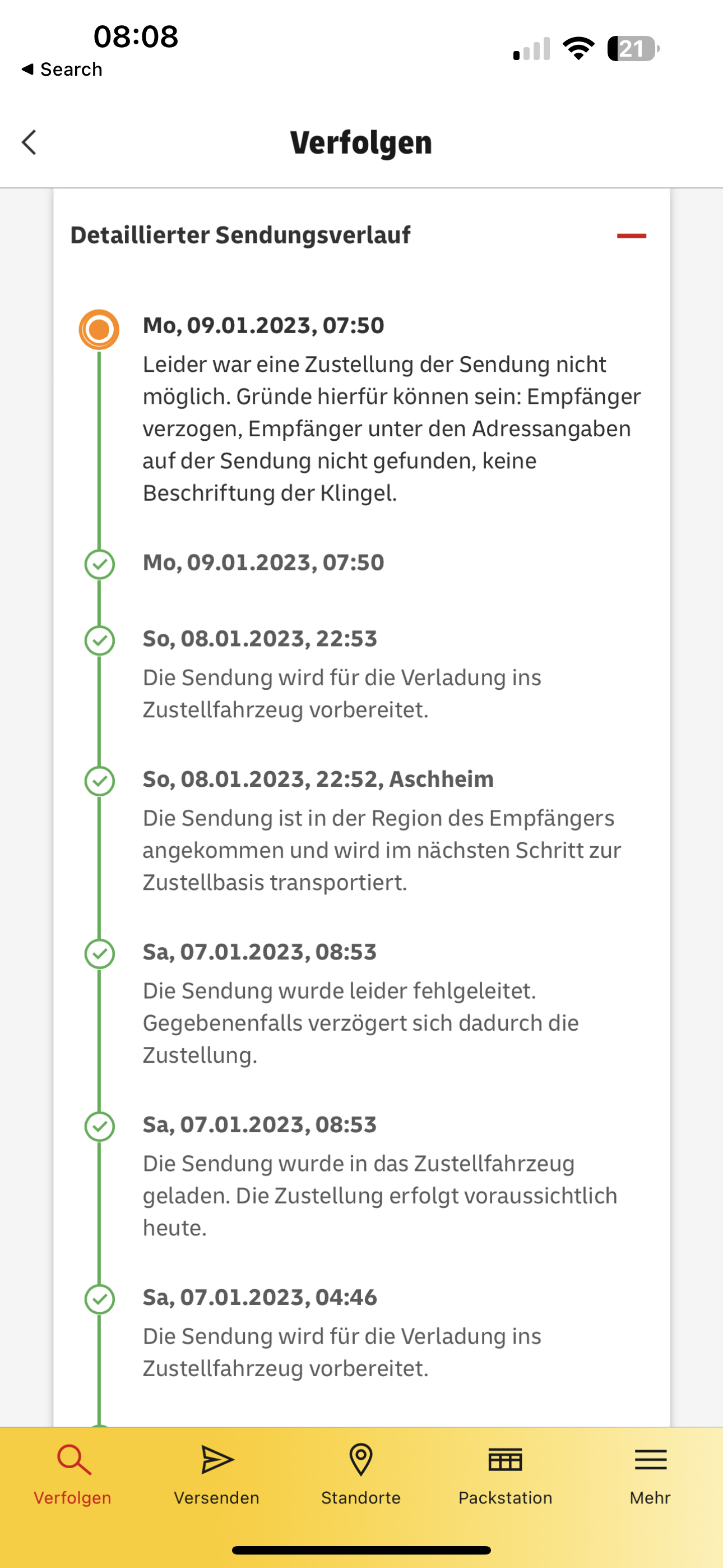 08:08
◀ Search

21

Verfolgen

Detaillierter Sendungsverlauf

Mo, 09.01.2023, 07:50
Leider war eine Zustellung der Sendung nicht möglich. Gründe hierfür können sein: Empfänger verzogen, Empfänger unter den Adressangaben auf der Sendung nicht gefunden, keine Beschriftung der Klingel.

Mo, 09.01.2023, 07:50

So, 08.01.2023, 22:53
Die Sendung wird für die Verladung ins Zustellfahrzeug vorbereitet.

So, 08.01.2023, 22:52, Aschheim
Die Sendung ist in der Region des Empfängers angekommen und wird im nächsten Schritt zur Zustellbasis transportiert.

Sa, 07.01.2023, 08:53
Die Sendung wurde leider fehlgeleitet. Gegebenenfalls verzögert sich dadurch die Zustellung.

Sa, 07.01.2023, 08:53
Die Sendung wurde in das Zustellfahrzeug geladen. Die Zustellung erfolgt voraussichtlich heute.

Sa, 07.01.2023, 04:46
Die Sendung wird für die Verladung ins Zustellfahrzeug vorbereitet.

Verfolgen
Versenden
Standorte
Packstation
Mehr